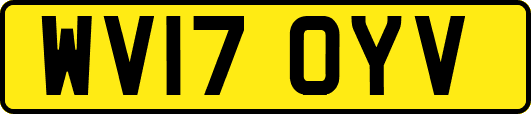 WV17 OYV